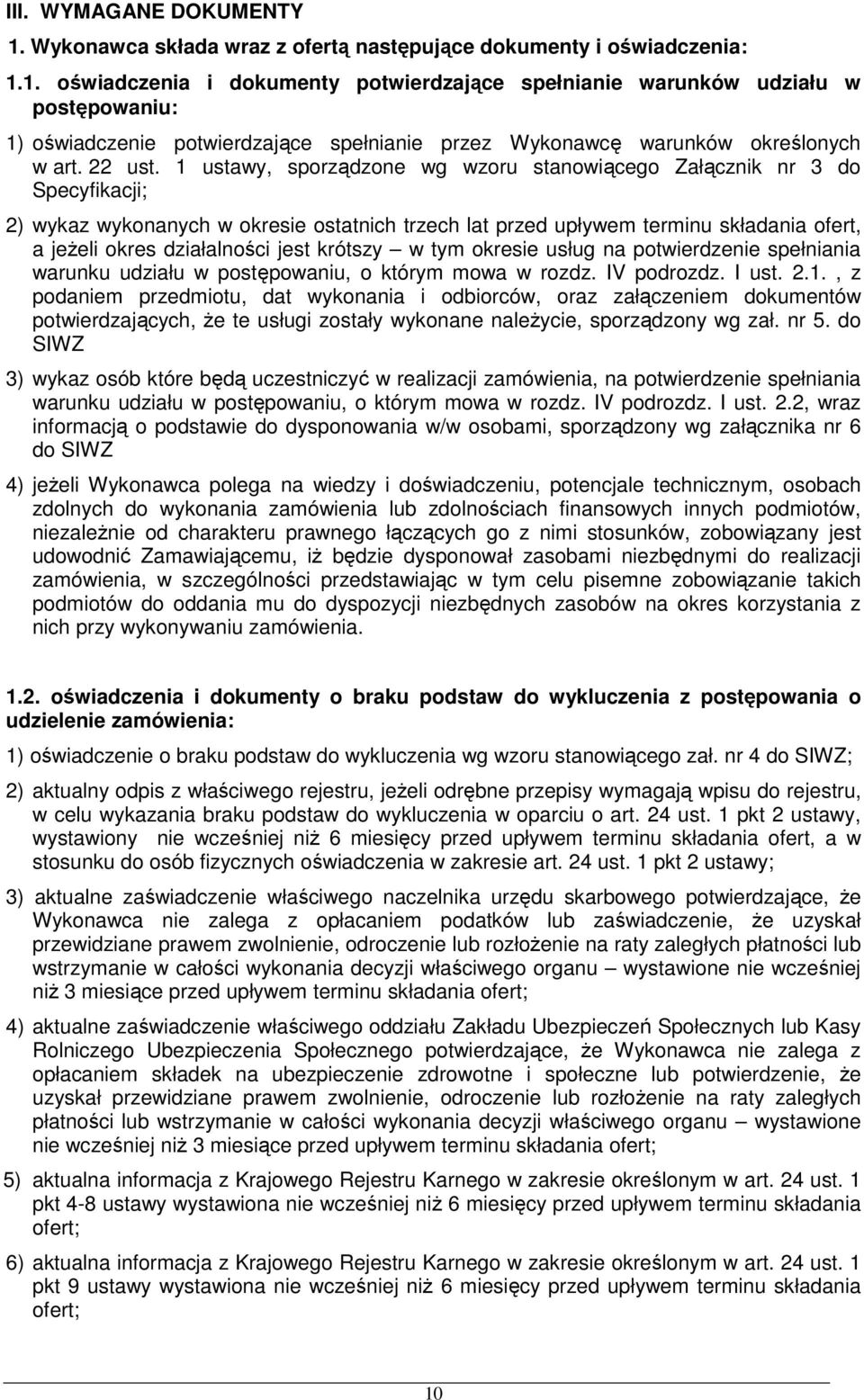 III. WYMAGANE DOKUMENTY

1. Wykonawca składa wraz z ofertą następujące dokumenty i oświadczenia:

1.1. oświadczenia i dokumenty potwierdzające spełnianie warunków udziału w postępowaniu:

1) oświadczenie potwierdzające spełnianie przez Wykonawcę warunków określonych w art. 22 ust. 1 ustawy, sporządzone wg wzoru stanowiącego Załącznik nr 3 do Specyfikacji;

2) wykaz wykonanych w okresie ostatnich trzech lat przed upływem terminu składania ofert, a jeżeli okres działalności jest krótszy – w tym okresie usług na potwierdzenie spełniania warunku udziału w postępowaniu, o którym mowa w rozdz. IV podrozdz. I ust. 2.1. , z podaniem przedmiotu, dat wykonania i odbiorców, oraz załączeniem dokumentów potwierdzających, że te usługi zostały wykonane należycie, sporządzony wg zał. nr 5. do SIWZ

3) wykaz osób które będą uczestniczyć w realizacji zamówienia, na potwierdzenie spełniania warunku udziału w postępowaniu, o którym mowa w rozdz. IV podrozdz. I ust. 2.2, wraz informacją o podstawie do dysponowania w/w osobami, sporządzony wg załącznika nr 6 do SIWZ

4) jeżeli Wykonawca polega na wiedzy i doświadczeniu, potencjale technicznym, osobach zdolnych do wykonania zamówienia lub zdolnościach finansowych innych podmiotów, niezależnie od charakteru prawnego łączących go z nimi stosunków, zobowiązany jest udowodnić Zamawiającemu, iż będzie dysponował zasobami niezbędnymi do realizacji zamówienia, w szczególności przedstawiając w tym celu pisemne zobowiązanie takich podmiotów do oddania mu do dyspozycji niezbędnych zasobów na okres korzystania z nich przy wykonywaniu zamówienia.

1.2. oświadczenia i dokumenty o braku podstaw do wykluczenia z postępowania o udzielenie zamówienia:

1) oświadczenie o braku podstaw do wykluczenia wg wzoru stanowiącego zał. nr 4 do SIWZ;

2) aktualny odpis z właściwego rejestru, jeżeli odrębne przepisy wymagają wpisu do rejestru, w celu wykazania braku podstaw do wykluczenia w oparciu o art. 24 ust. 1 pkt 2 ustawy, wystawiony nie wcześniej niż 6 miesięcy przed upływem terminu składania ofert, a w stosunku do osób fizycznych oświadczenia w zakresie art. 24 ust. 1 pkt 2 ustawy;

3) aktualne zaświadczenie właściwego naczelnika urzędu skarbowego potwierdzające, że Wykonawca nie zalega z opłacaniem podatków lub zaświadczenie, że uzyskał przewidziane prawem zwolnienie, odroczenie lub rozłożenie na raty zaległych płatności lub wstrzymanie w całości wykonania decyzji właściwego organu – wystawione nie wcześniej niż 3 miesiące przed upływem terminu składania ofert;

4) aktualne zaświadczenie właściwego oddziału Zakładu Ubezpieczeń Społecznych lub Kasy Rolniczego Ubezpieczenia Społecznego potwierdzające, że Wykonawca nie zalega z opłacaniem składek na ubezpieczenie zdrowotne i społeczne lub potwierdzenie, że uzyskał przewidziane prawem zwolnienie, odroczenie lub rozłożenie na raty zaległych płatności lub wstrzymanie w całości wykonania decyzji właściwego organu – wystawione nie wcześniej niż 3 miesiące przed upływem terminu składania ofert;

5) aktualna informacja z Krajowego Rejestru Karnego w zakresie określonym w art. 24 ust. 1 pkt 4-8 ustawy wystawiona nie wcześniej niż 6 miesięcy przed upływem terminu składania ofert;

6) aktualna informacja z Krajowego Rejestru Karnego w zakresie określonym w art. 24 ust. 1 pkt 9 ustawy wystawiona nie wcześniej niż 6 miesięcy przed upływem terminu składania ofert;

10